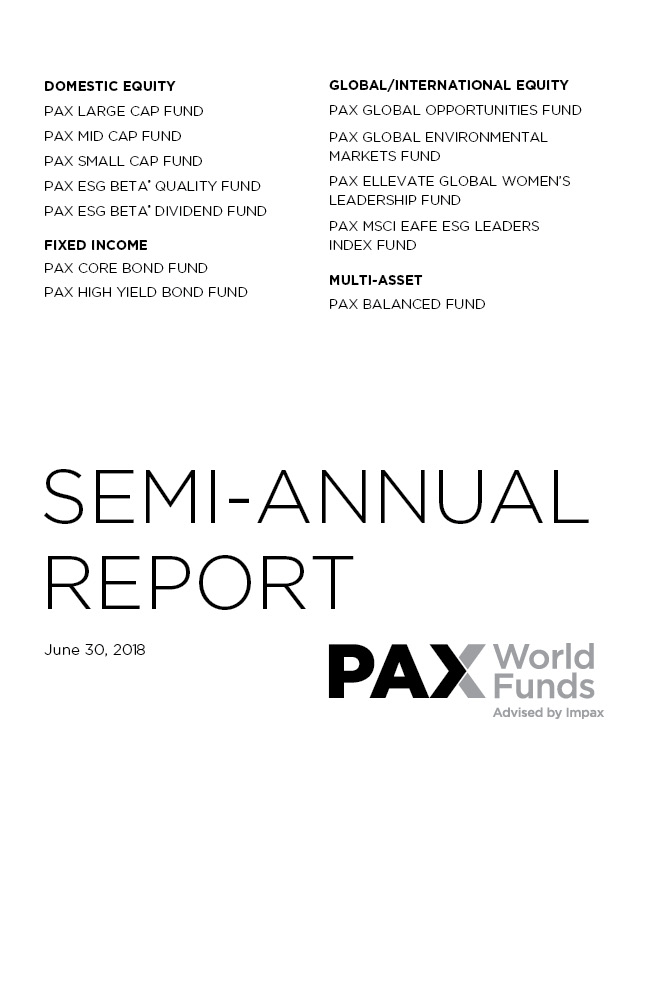 DOMESTIC EQUITY
PAX LARGE CAP FUND
PAX MID CAP FUND
PAX SMALL CAP FUND
PAX ESG BETA® QUALITY FUND
PAX ESG BETA® DIVIDEND FUND

FIXED INCOME
PAX CORE BOND FUND
PAX HIGH YIELD BOND FUND

GLOBAL/INTERNATIONAL EQUITY
PAX GLOBAL OPPORTUNITIES FUND
PAX GLOBAL ENVIRONMENTAL MARKETS FUND
PAX ELLEVATE GLOBAL WOMEN'S LEADERSHIP FUND
PAX MSCI EAFE ESG LEADERS INDEX FUND

MULTI-ASSET
PAX BALANCED FUND

SEMI-ANNUAL REPORT

June 30, 2018

PAX World Funds
Advised by Impax